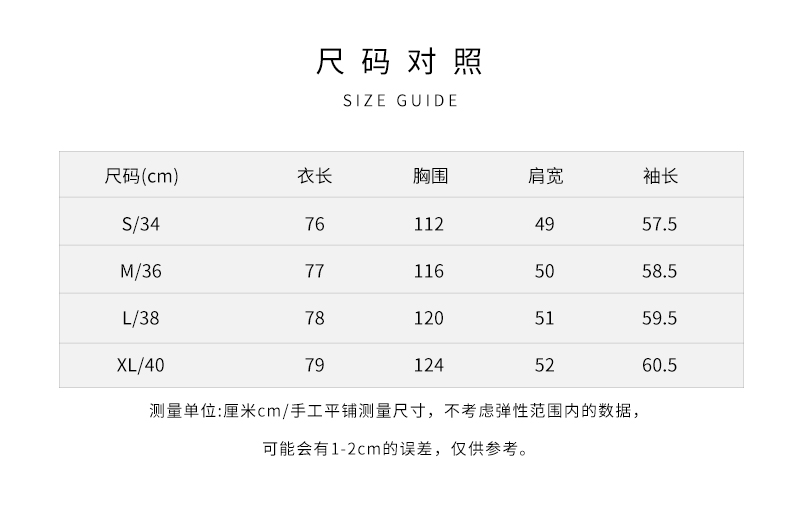 尺码对照

SIZE GUIDE

| 尺码(cm) | 衣长 | 胸围 | 肩宽 | 袖长 |
|---|---|---|---|---|
| S/34 | 76 | 112 | 49 | 57.5 |
| M/36 | 77 | 116 | 50 | 58.5 |
| L/38 | 78 | 120 | 51 | 59.5 |
| XL/40 | 79 | 124 | 52 | 60.5 |

测量单位:厘米cm/手工平铺测量尺寸，不考虑弹性范围内的数据，

可能会有1-2cm的误差，仅供参考。